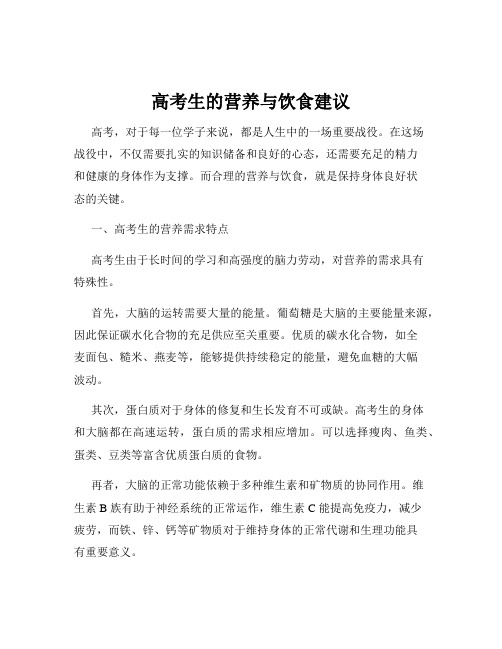 高考生的营养与饮食建议

高考，对于每一位学子来说，都是人生中的一场重要战役。在这场战役中，不仅需要扎实的知识储备和良好的心态，还需要充足的精力和健康的身体作为支撑。而合理的营养与饮食，就是保持身体良好状态的关键。

一、高考生的营养需求特点

高考生由于长时间的学习和高强度的脑力劳动，对营养的需求具有特殊性。

首先，大脑的运转需要大量的能量。葡萄糖是大脑的主要能量来源，因此保证碳水化合物的充足供应至关重要。优质的碳水化合物，如全麦面包、糙米、燕麦等，能够提供持续稳定的能量，避免血糖的大幅波动。

其次，蛋白质对于身体的修复和生长发育不可或缺。高考生的身体和大脑都在高速运转，蛋白质的需求相应增加。可以选择瘦肉、鱼类、蛋类、豆类等富含优质蛋白质的食物。

再者，大脑的正常功能依赖于多种维生素和矿物质的协同作用。维生素 B 族有助于神经系统的正常运作，维生素 C 能提高免疫力，减少疲劳，而铁、锌、钙等矿物质对于维持身体的正常代谢和生理功能具有重要意义。